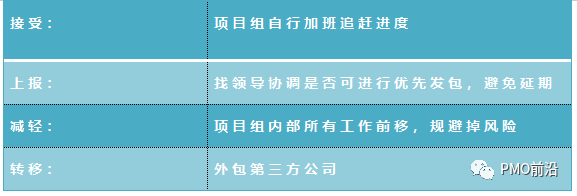 | 接受： | 项目组自行加班追赶进度 |
|---|---|
| 上报： | 找领导协调是否可进行优先发包，避免延期 |
| 减轻： | 项目组内部所有工作前移，规避掉风险 |
| 转移： | 外包第三方公司 |

PMO前沿